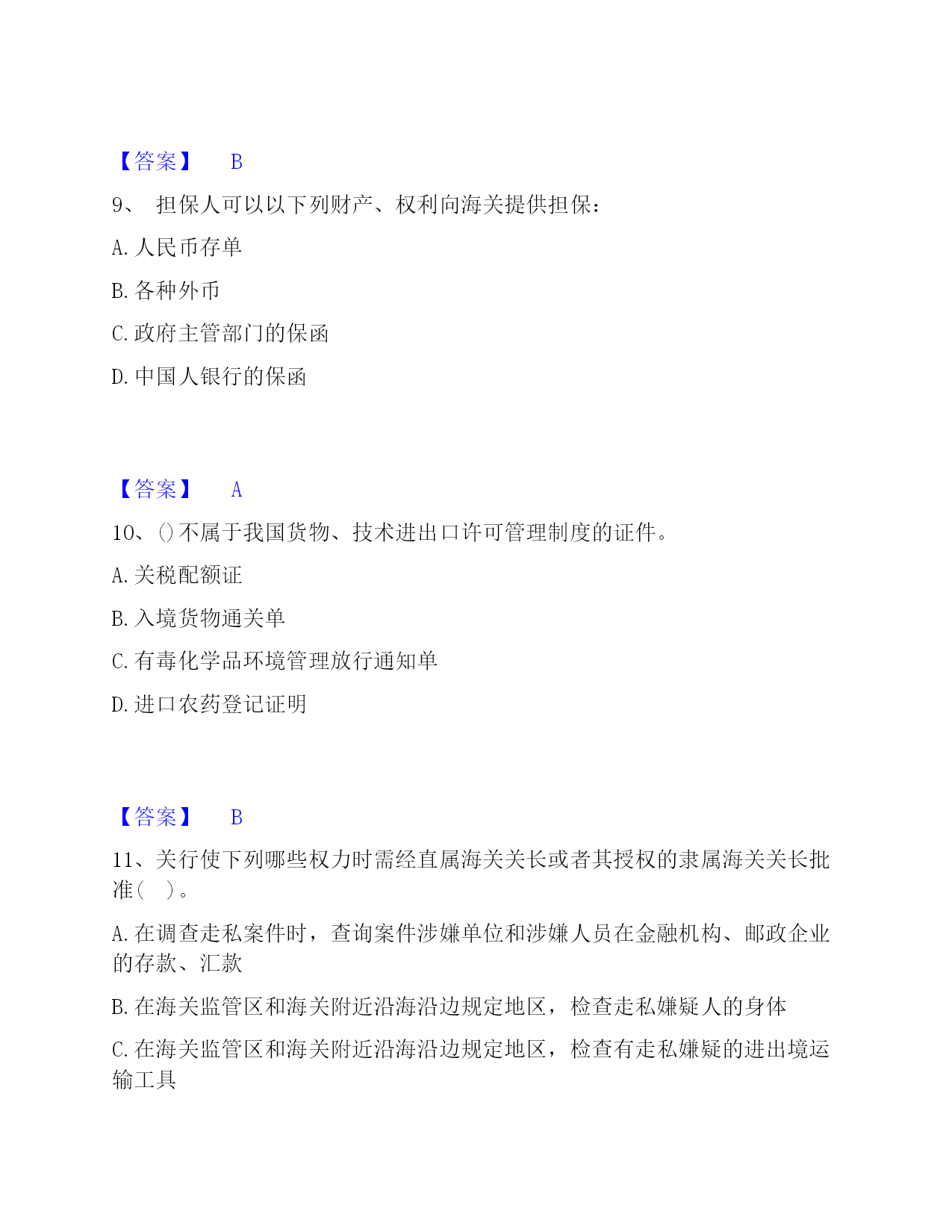 【答案】 B

9、 担保人可以以下列财产、权利向海关提供担保：

A. 人民币存单

B. 各种外币

C. 政府主管部门的保函

D. 中国人银行的保函

【答案】 A

10、()不属于我国货物、技术进出口许可管理制度的证件。

A. 关税配额证

B. 入境货物通关单

C. 有毒化学品环境管理放行通知单

D. 进口农药登记证明

【答案】 B

11、关行使下列哪些权力时需经直属海关关长或者其授权的隶属海关关长批准（ ）。

A. 在调查走私案件时，查询案件涉嫌单位和涉嫌人员在金融机构、邮政企业的存款、汇款

B. 在海关监管区和海关附近沿海沿边规定地区，检查走私嫌疑人的身体

C. 在海关监管区和海关附近沿海沿边规定地区，检查有走私嫌疑的进出境运输工具